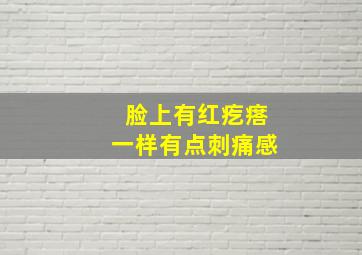 脸上有红疙瘩
一样有点刺痛感